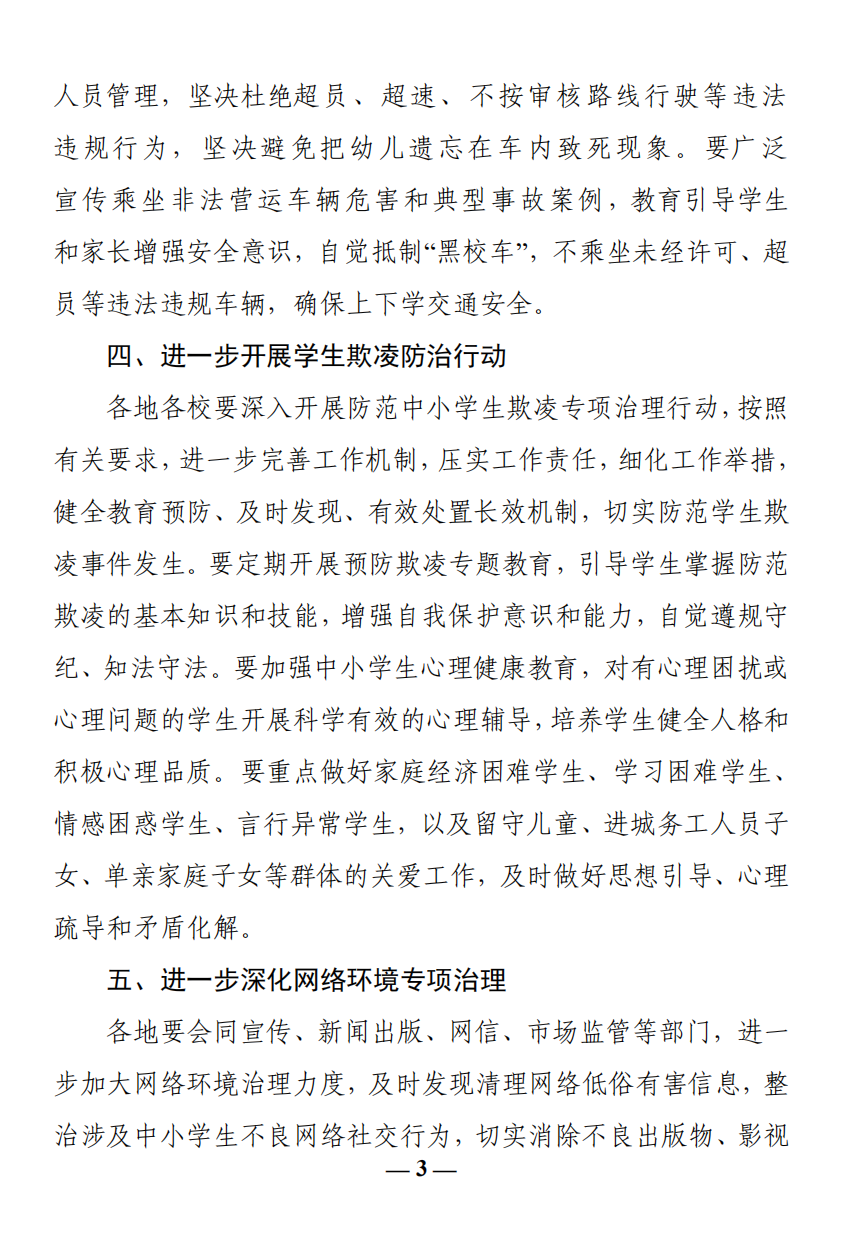 人员管理，坚决杜绝超员、超速、不按审核路线行驶等违法违规行为，坚决避免把幼儿遗忘在车内致死现象。要广泛宣传乘坐非法营运车辆危害和典型事故案例，教育引导学生和家长增强安全意识，自觉抵制“黑校车”，不乘坐未经许可、超员等违法违规车辆，确保上下学交通安全。

四、进一步开展学生欺凌防治行动

各地各校要深入开展防范中小学生欺凌专项治理行动，按照有关要求，进一步完善工作机制，压实工作责任，细化工作举措，健全教育预防、及时发现、有效处置长效机制，切实防范学生欺凌事件发生。要定期开展预防欺凌专题教育，引导学生掌握防范欺凌的基本知识和技能，增强自我保护意识和能力，自觉遵规守纪、知法守法。要加强中小学生心理健康教育，对有心理困扰或心理问题的学生开展科学有效的心理辅导，培养学生健全人格和积极心理品质。要重点做好家庭经济困难学生、学习困难学生、情感困惑学生、言行异常学生，以及留守儿童、进城务工人员子女、单亲家庭子女等群体的关爱工作，及时做好思想引导、心理疏导和矛盾化解。

五、进一步深化网络环境专项治理

各地要会同宣传、新闻出版、网信、市场监管等部门，进一步加大网络环境治理力度，及时发现清理网络低俗有害信息，整治涉及中小学生不良网络社交行为，切实消除不良出版物、影视

— 3 —